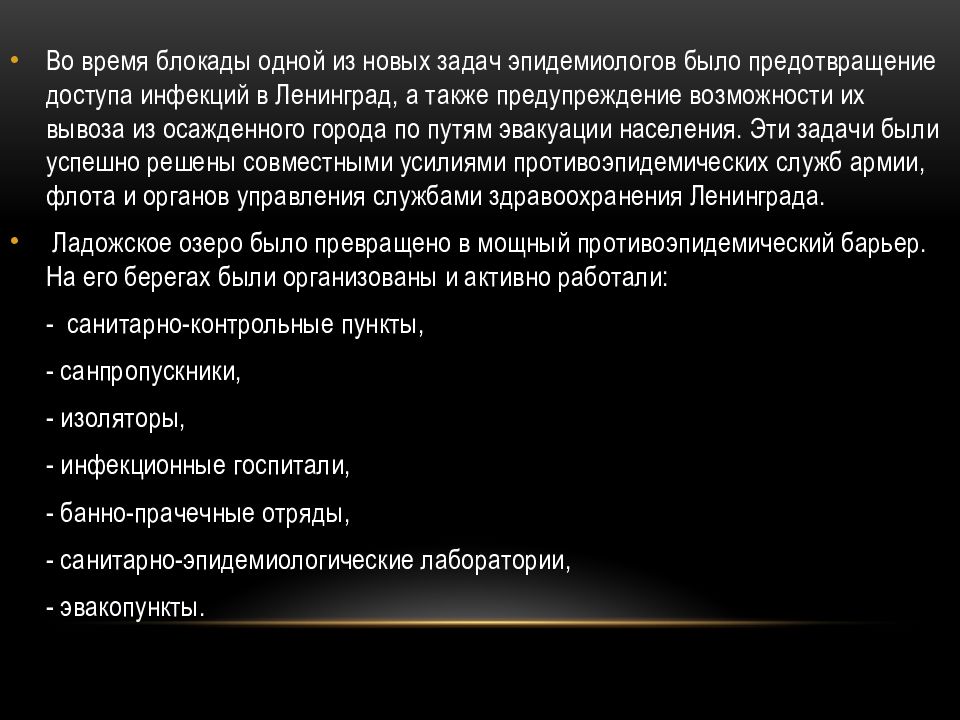 • Во время блокады одной из новых задач эпидемиологов было предотвращение доступа инфекций в Ленинград, а также предупреждение возможности их вывоза из осажденного города по путям эвакуации населения. Эти задачи были успешно решены совместными усилиями противоэпидемических служб армии, флота и органов управления службами здравоохранения Ленинграда.

• Ладожское озеро было превращено в мощный противоэпидемический барьер. На его берегах были организованы и активно работали:

- санитарно-контрольные пункты,

- санпропускники,

- изоляторы,

- инфекционные госпитали,

- банно-прачечные отряды,

- санитарно-эпидемиологические лаборатории,

- эвакопункты.